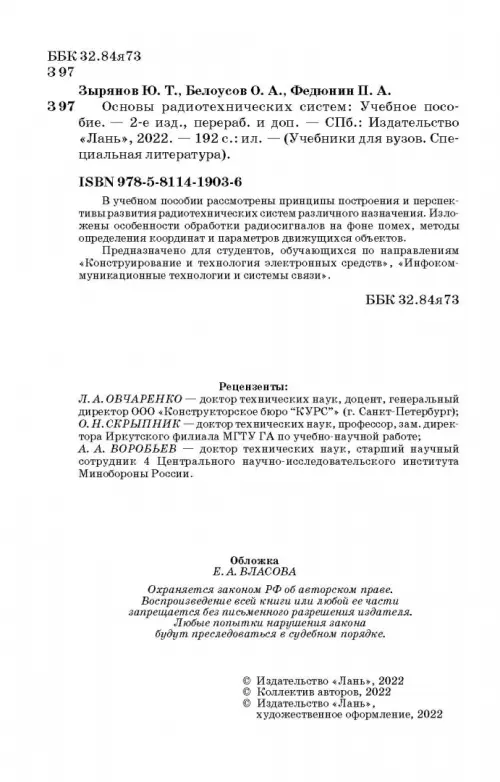 ББК 32.84я73
З 97

Зырянов Ю. Т., Белоусов О. А., Федюнин П. А.
З 97 Основы радиотехнических систем: Учебное пособие. — 2-е изд., перераб. и доп. — СПб.: Издательство «Лань», 2022. — 192 с.: ил. — (Учебники для вузов. Специальная литература).

ISBN 978-5-8114-1903-6

В учебном пособии рассмотрены принципы построения и перспективы развития радиотехнических систем различного назначения. Изложены особенности обработки радиосигналов на фоне помех, методы определения координат и параметров движущихся объектов.

Предназначено для студентов, обучающихся по направлениям «Конструирование и технология электронных средств», «Инфокоммуникационные технологии и системы связи».

ББК 32.84я73

Рецензенты:
Л. А. ОВЧАРЕНКО — доктор технических наук, доцент, генеральный директор ООО «Конструкторское бюро "КУРС"» (г. Санкт-Петербург);
О. Н. СКРЫПНИК — доктор технических наук, профессор, зам. директора Иркутского филиала МГТУ ГА по учебно-научной работе;
А. А. ВОРОБЬЕВ — доктор технических наук, старший научный сотрудник 4 Центрального научно-исследовательского института Минобороны России.

Обложка
Е. А. ВЛАСОВА

Охраняется законом РФ об авторском праве. Воспроизведение всей книги или любой ее части запрещается без письменного разрешения издателя. Любые попытки нарушения закона будут преследоваться в судебном порядке.

© Издательство «Лань», 2022
© Коллектив авторов, 2022
© Издательство «Лань», художественное оформление, 2022